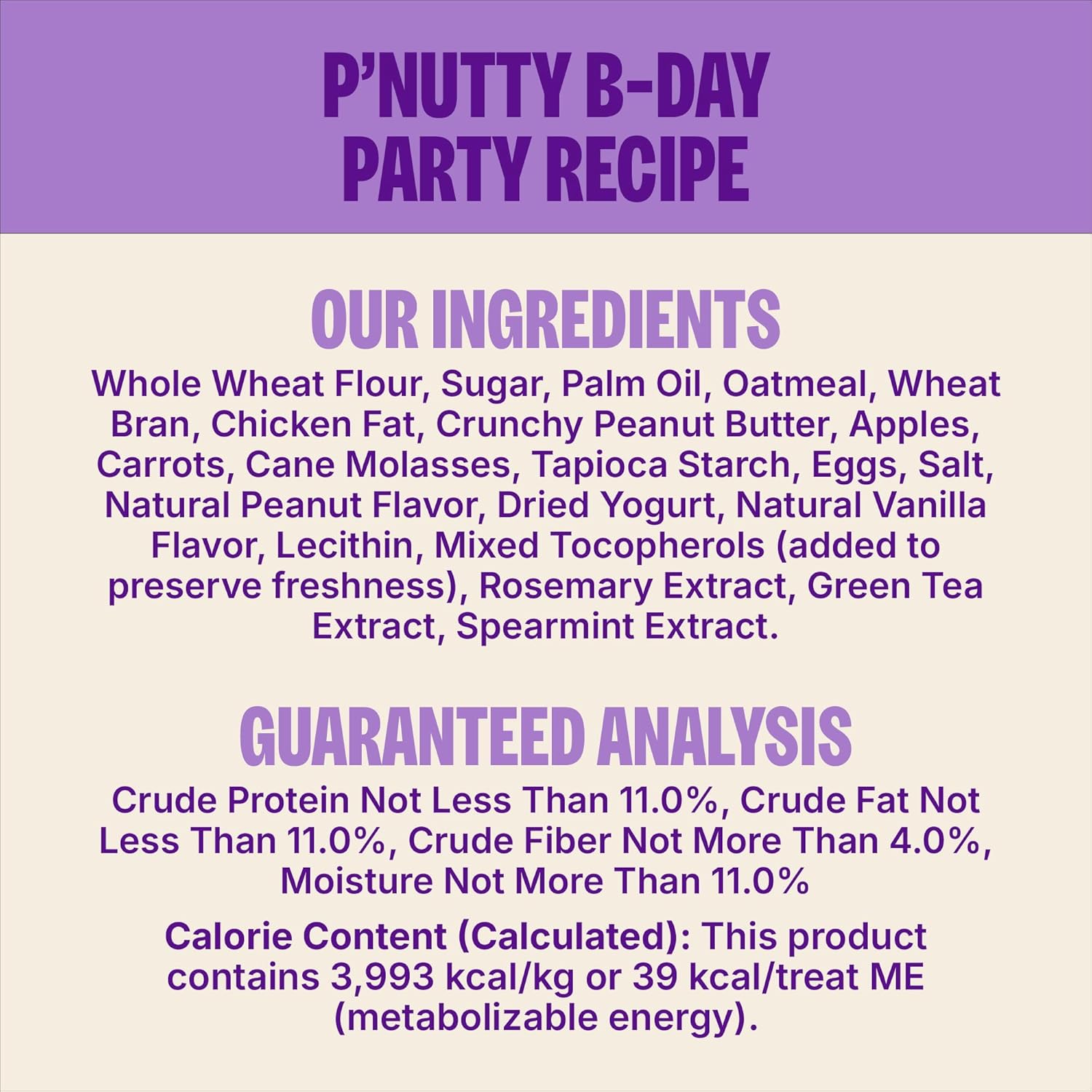 P'NUTTY B-DAY PARTY RECIPE

OUR INGREDIENTS

Whole Wheat Flour, Sugar, Palm Oil, Oatmeal, Wheat Bran, Chicken Fat, Crunchy Peanut Butter, Apples, Carrots, Cane Molasses, Tapioca Starch, Eggs, Salt, Natural Peanut Flavor, Dried Yogurt, Natural Vanilla Flavor, Lecithin, Mixed Tocopherols (added to preserve freshness), Rosemary Extract, Green Tea Extract, Spearmint Extract.

GUARANTEED ANALYSIS

Crude Protein Not Less Than 11.0%, Crude Fat Not Less Than 11.0%, Crude Fiber Not More Than 4.0%, Moisture Not More Than 11.0%

Calorie Content (Calculated): This product contains 3,993 kcal/kg or 39 kcal/treat ME (metabolizable energy).